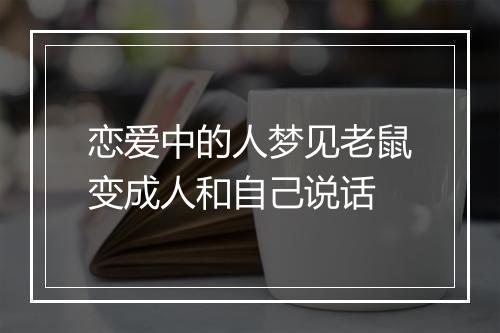 恋爱中的人梦见老鼠变成人和自己说话